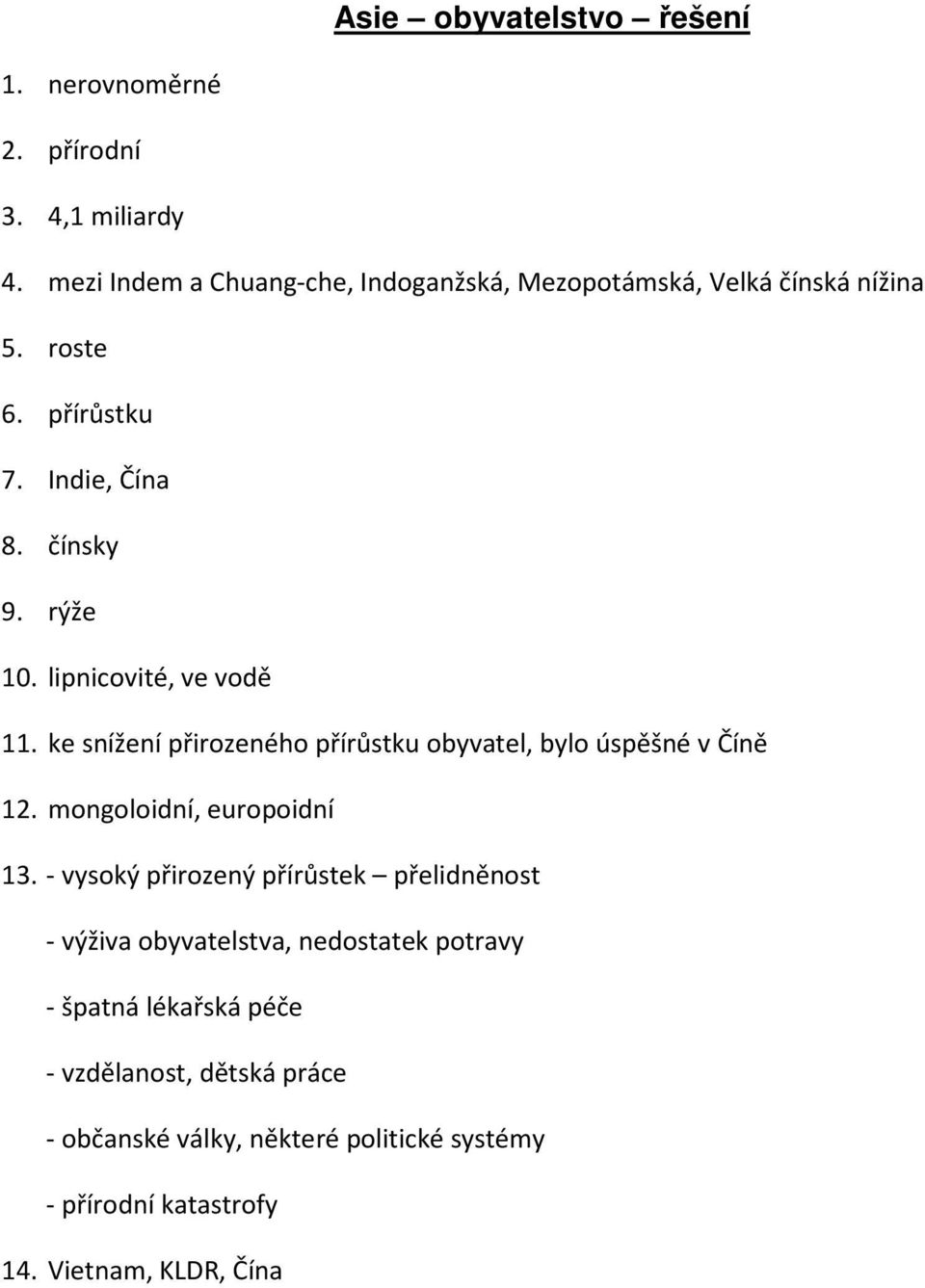 Asie – obyvatelstvo – řešení

1. nerovnoměrné

2. přírodní

3. 4,1 miliardy

4. mezi Indem a Chuang-che, Indoganžská, Mezopotámská, Velká čínská nížina

5. roste

6. přírůstku

7. Indie, Čína

8. čínsky

9. rýže

10. lipnicovité, ve vodě

11. ke snížení přirozeného přírůstku obyvatel, bylo úspěšné v Číně

12. mongoloidní, europoidní

13. - vysoký přirozený přírůstek – přelidněnost

- výživa obyvatelstva, nedostatek potravy

- špatná lékařská péče

- vzdělanost, dětská práce

- občanské války, některé politické systémy

- přírodní katastrofy

14. Vietnam, KLDR, Čína